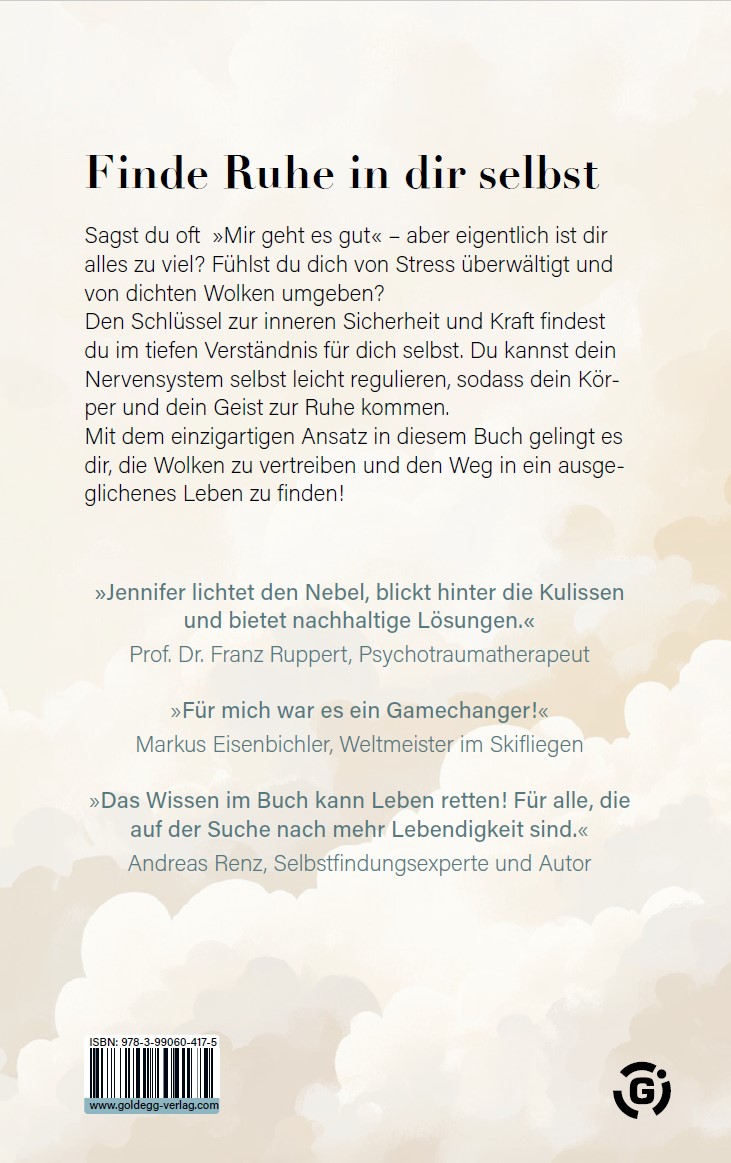 Finde Ruhe in dir selbst

Sagst du oft »Mir geht es gut« – aber eigentlich ist dir alles zu viel? Fühlst du dich von Stress überwältigt und von dichten Wolken umgeben?
Den Schlüssel zur inneren Sicherheit und Kraft findest du im tiefen Verständnis für dich selbst. Du kannst dein Nervensystem selbst leicht regulieren, sodass dein Körper und dein Geist zur Ruhe kommen.
Mit dem einzigartigen Ansatz in diesem Buch gelingt es dir, die Wolken zu vertreiben und den Weg in ein ausgeglichenes Leben zu finden!

»Jennifer lichtet den Nebel, blickt hinter die Kulissen und bietet nachhaltige Lösungen.«
Prof. Dr. Franz Ruppert, Psychotraumatherapeut

»Für mich war es ein Gamechanger!«
Markus Eisenbichler, Weltmeister im Skifliegen

»Das Wissen im Buch kann Leben retten! Für alle, die auf der Suche nach mehr Lebendigkeit sind.«
Andreas Renz, Selbstfindungsexperte und Autor

ISBN: 978-3-99060-417-5
www.goldegg-verlag.com